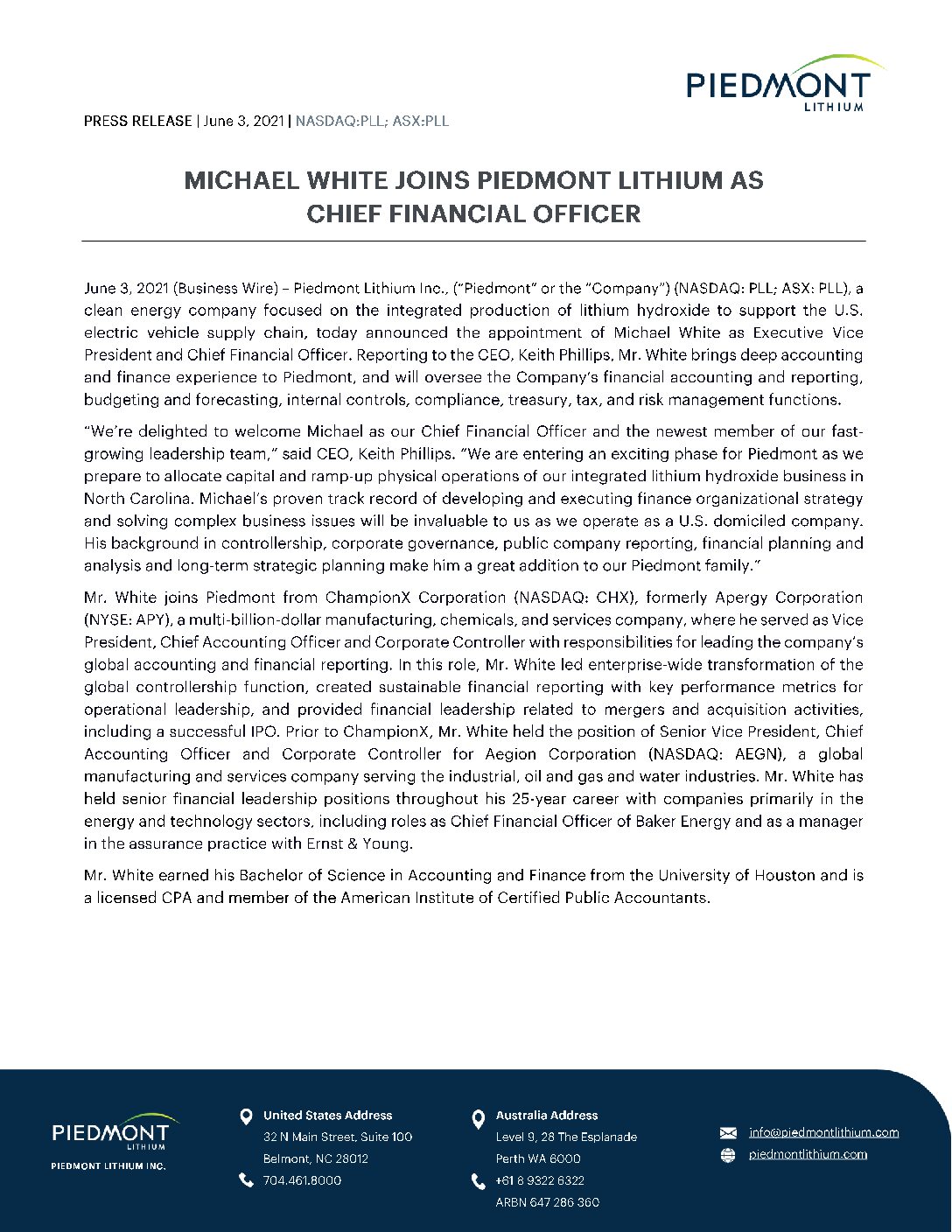 PIEDMONT
LITHIUM

PRESS RELEASE | June 3, 2021 | NASDAQ:PLL; ASX:PLL

MICHAEL WHITE JOINS PIEDMONT LITHIUM AS CHIEF FINANCIAL OFFICER

June 3, 2021 (Business Wire) – Piedmont Lithium Inc., ("Piedmont" or the "Company") (NASDAQ: PLL; ASX: PLL), a clean energy company focused on the integrated production of lithium hydroxide to support the U.S. electric vehicle supply chain, today announced the appointment of Michael White as Executive Vice President and Chief Financial Officer. Reporting to the CEO, Keith Phillips, Mr. White brings deep accounting and finance experience to Piedmont, and will oversee the Company's financial accounting and reporting, budgeting and forecasting, internal controls, compliance, treasury, tax, and risk management functions.

"We're delighted to welcome Michael as our Chief Financial Officer and the newest member of our fast-growing leadership team," said CEO, Keith Phillips. "We are entering an exciting phase for Piedmont as we prepare to allocate capital and ramp-up physical operations of our integrated lithium hydroxide business in North Carolina. Michael's proven track record of developing and executing finance organizational strategy and solving complex business issues will be invaluable to us as we operate as a U.S. domiciled company. His background in controllership, corporate governance, public company reporting, financial planning and analysis and long-term strategic planning make him a great addition to our Piedmont family."

Mr. White joins Piedmont from ChampionX Corporation (NASDAQ: CHX), formerly Apergy Corporation (NYSE: APY), a multi-billion-dollar manufacturing, chemicals, and services company, where he served as Vice President, Chief Accounting Officer and Corporate Controller with responsibilities for leading the company's global accounting and financial reporting. In this role, Mr. White led enterprise-wide transformation of the global controllership function, created sustainable financial reporting with key performance metrics for operational leadership, and provided financial leadership related to mergers and acquisition activities, including a successful IPO. Prior to ChampionX, Mr. White held the position of Senior Vice President, Chief Accounting Officer and Corporate Controller for Aegion Corporation (NASDAQ: AEGN), a global manufacturing and services company serving the industrial, oil and gas and water industries. Mr. White has held senior financial leadership positions throughout his 25-year career with companies primarily in the energy and technology sectors, including roles as Chief Financial Officer of Baker Energy and as a manager in the assurance practice with Ernst & Young.

Mr. White earned his Bachelor of Science in Accounting and Finance from the University of Houston and is a licensed CPA and member of the American Institute of Certified Public Accountants.

PIEDMONT
LITHIUM
PIEDMONT LITHIUM INC.

United States Address
32 N Main Street, Suite 100
Belmont, NC 28012
704.461.8000

Australia Address
Level 9, 28 The Esplanade
Perth WA 6000
+61 8 9322 6322
ARBN 647 286 360

info@piedmontlithium.com
piedmontlithium.com